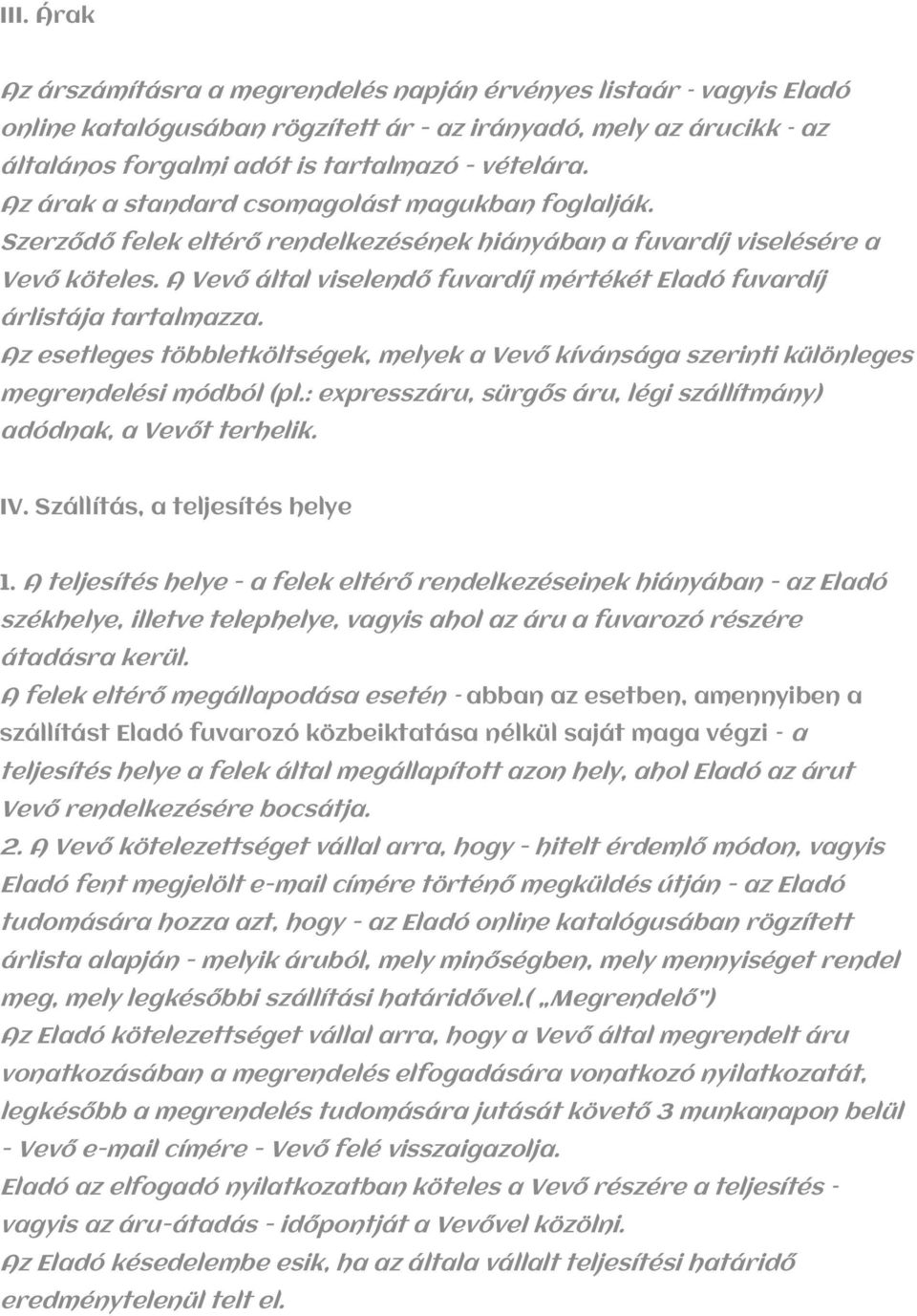 III. Árak

Az árszámításra a megrendelés napján érvényes listaár - vagyis Eladó online katalógusában rögzített ár - az irányadó, mely az árucikk - az általános forgalmi adót is tartalmazó - vételára.
Az árak a standard csomagolást magukban foglalják.
Szerződő felek eltérő rendelkezésének hiányában a fuvardíj viselésére a Vevő köteles. A Vevő által viselendő fuvardíj mértékét Eladó fuvardíj árlistája tartalmazza.
Az esetleges többletköltségek, melyek a Vevő kívánsága szerinti különleges megrendelési módból (pl.: expresszáru, sürgős áru, légi szállítmány) adódnak, a Vevőt terhelik.

IV. Szállítás, a teljesítés helye

1. A teljesítés helye - a felek eltérő rendelkezéseinek hiányában - az Eladó székhelye, illetve telephelye, vagyis ahol az áru a fuvarozó részére átadásra kerül.
A felek eltérő megállapodása esetén - abban az esetben, amennyiben a szállítást Eladó fuvarozó közbeiktatása nélkül saját maga végzi - a teljesítés helye a felek által megállapított azon hely, ahol Eladó az árut Vevő rendelkezésére bocsátja.
2. A Vevő kötelezettséget vállal arra, hogy - hitelt érdemlő módon, vagyis Eladó fent megjelölt e-mail címére történő megküldés útján - az Eladó tudomására hozza azt, hogy - az Eladó online katalógusában rögzített árlista alapján - melyik áruból, mely minőségben, mely mennyiséget rendel meg, mely legkésőbbi szállítási határidővel.( „Megrendelő")
Az Eladó kötelezettséget vállal arra, hogy a Vevő által megrendelt áru vonatkozásában a megrendelés elfogadására vonatkozó nyilatkozatát, legkésőbb a megrendelés tudomására jutását követő 3 munkanapon belül - Vevő e-mail címére - Vevő felé visszaigazolja.
Eladó az elfogadó nyilatkozatban köteles a Vevő részére a teljesítés - vagyis az áru-átadás - időpontját a Vevővel közölni.
Az Eladó késedelembe esik, ha az általa vállalt teljesítési határidő eredménytelenül telt el.